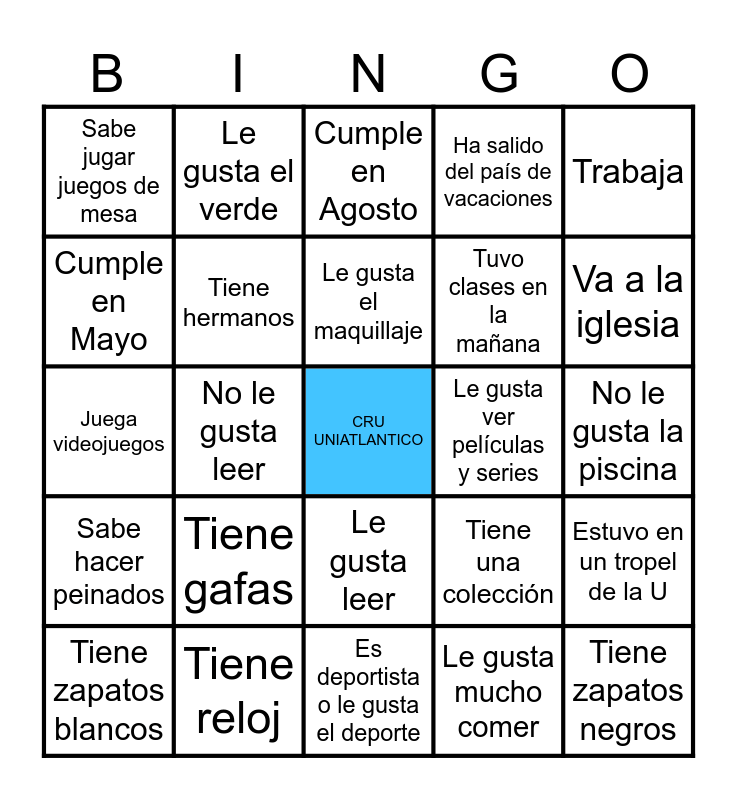 | B | I | N | G | O |
|---|---|---|---|---|
| Sabe jugar juegos de mesa | Le gusta el verde | Cumple en Agosto | Ha salido del país de vacaciones | Trabaja |
| Cumple en Mayo | Tiene hermanos | Le gusta el maquillaje | Tuvo clases en la mañana | Va a la iglesia |
| Juega videojuegos | No le gusta leer | CRU UNIATLANTICO | Le gusta ver películas y series | No le gusta la piscina |
| Sabe hacer peinados | Tiene gafas | Le gusta leer | Tiene una colección | Estuvo en un tropel de la U |
| Tiene zapatos blancos | Tiene reloj | Es deportista o le gusta el deporte | Le gusta mucho comer | Tiene zapatos negros |